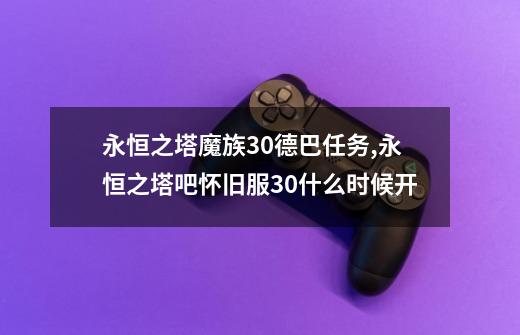 永恒之塔魔族30德巴任务,永恒之塔吧怀旧服30什么时候开